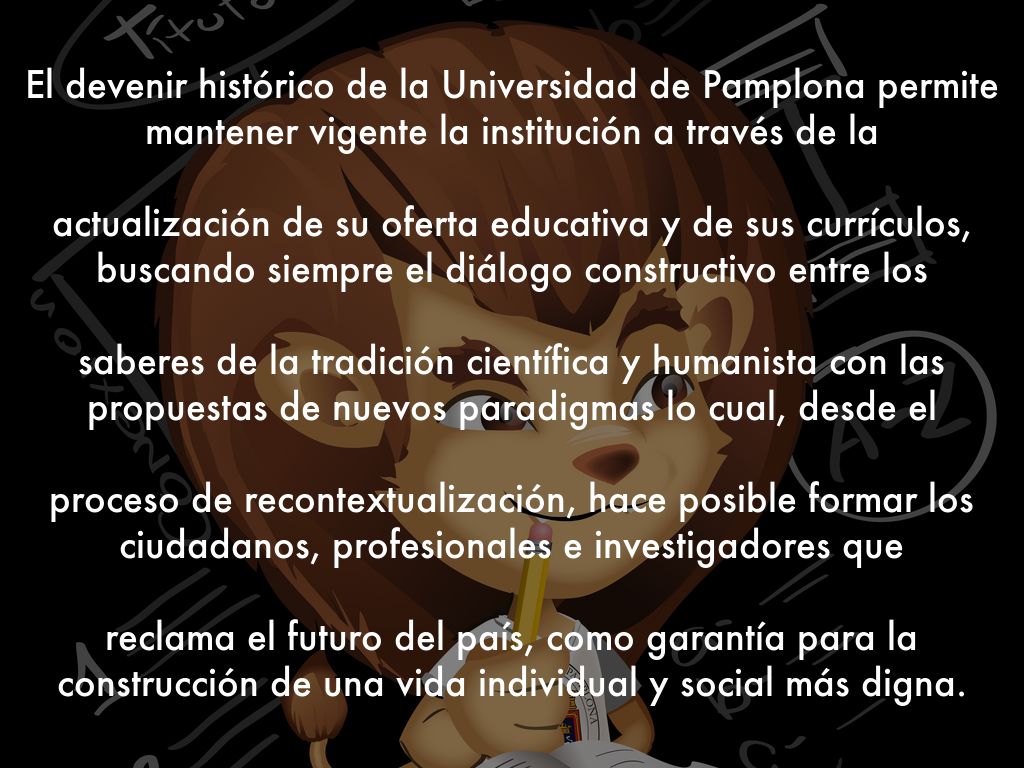 El devenir histórico de la Universidad de Pamplona permite mantener vigente la institución a través de la

actualización de su oferta educativa y de sus currículos, buscando siempre el diálogo constructivo entre los

saberes de la tradición científica y humanista con las propuestas de nuevos paradigmas lo cual, desde el

proceso de recontextualización, hace posible formar los ciudadanos, profesionales e investigadores que

reclama el futuro del país, como garantía para la construcción de una vida individual y social más digna.